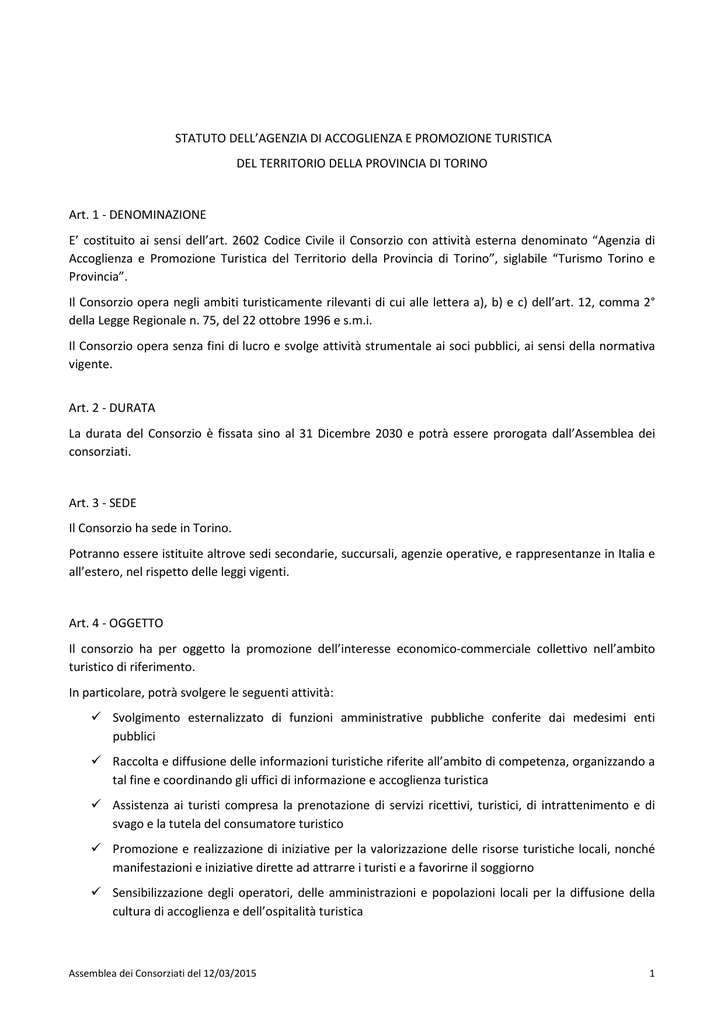 STATUTO DELL'AGENZIA DI ACCOGLIENZA E PROMOZIONE TURISTICA

DEL TERRITORIO DELLA PROVINCIA DI TORINO

Art. 1 - DENOMINAZIONE

E' costituito ai sensi dell'art. 2602 Codice Civile il Consorzio con attività esterna denominato "Agenzia di Accoglienza e Promozione Turistica del Territorio della Provincia di Torino", siglabile "Turismo Torino e Provincia".

Il Consorzio opera negli ambiti turisticamente rilevanti di cui alle lettera a), b) e c) dell'art. 12, comma 2° della Legge Regionale n. 75, del 22 ottobre 1996 e s.m.i.

Il Consorzio opera senza fini di lucro e svolge attività strumentale ai soci pubblici, ai sensi della normativa vigente.

Art. 2 - DURATA

La durata del Consorzio è fissata sino al 31 Dicembre 2030 e potrà essere prorogata dall'Assemblea dei consorziati.

Art. 3 - SEDE

Il Consorzio ha sede in Torino.

Potranno essere istituite altrove sedi secondarie, succursali, agenzie operative, e rappresentanze in Italia e all'estero, nel rispetto delle leggi vigenti.

Art. 4 - OGGETTO

Il consorzio ha per oggetto la promozione dell'interesse economico-commerciale collettivo nell'ambito turistico di riferimento.

In particolare, potrà svolgere le seguenti attività:

✓ Svolgimento esternalizzato di funzioni amministrative pubbliche conferite dai medesimi enti pubblici

✓ Raccolta e diffusione delle informazioni turistiche riferite all'ambito di competenza, organizzando a tal fine e coordinando gli uffici di informazione e accoglienza turistica

✓ Assistenza ai turisti compresa la prenotazione di servizi ricettivi, turistici, di intrattenimento e di svago e la tutela del consumatore turistico

✓ Promozione e realizzazione di iniziative per la valorizzazione delle risorse turistiche locali, nonché manifestazioni e iniziative dirette ad attrarre i turisti e a favorirne il soggiorno

✓ Sensibilizzazione degli operatori, delle amministrazioni e popolazioni locali per la diffusione della cultura di accoglienza e dell'ospitalità turistica

Assemblea dei Consorziati del 12/03/2015

1